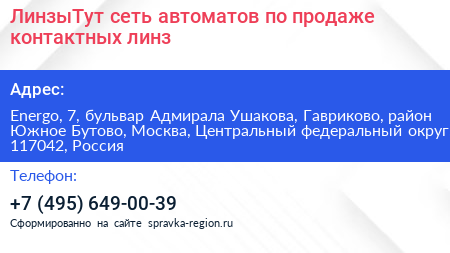 ЛинзыТут сеть автоматов по продаже контактных линз

Адрес:

Energo, 7, бульвар Адмирала Ушакова, Гавриково, район Южное Бутово, Москва, Центральный федеральный округ 117042, Россия

Телефон:

+7 (495) 649-00-39

Сформированно на сайте spravka-region.ru